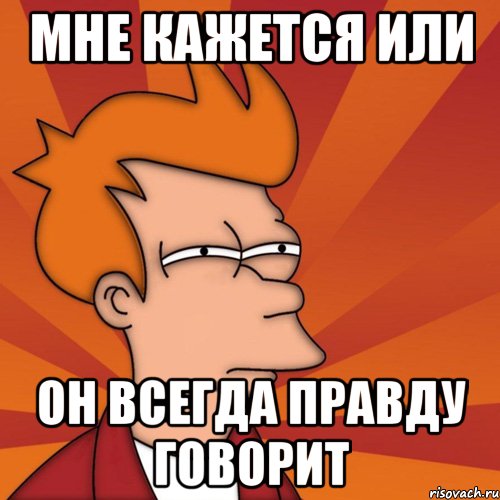 МНЕ КАЖЕТСЯ ИЛИ

ОН ВСЕГДА ПРАВДУ ГОВОРИТ

risovach.ru